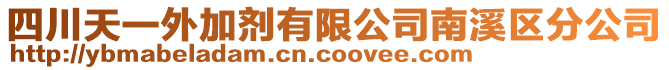 四川天一外加剂有限公司南溪区分公司
http://ybmabeladam.cn.coovee.com